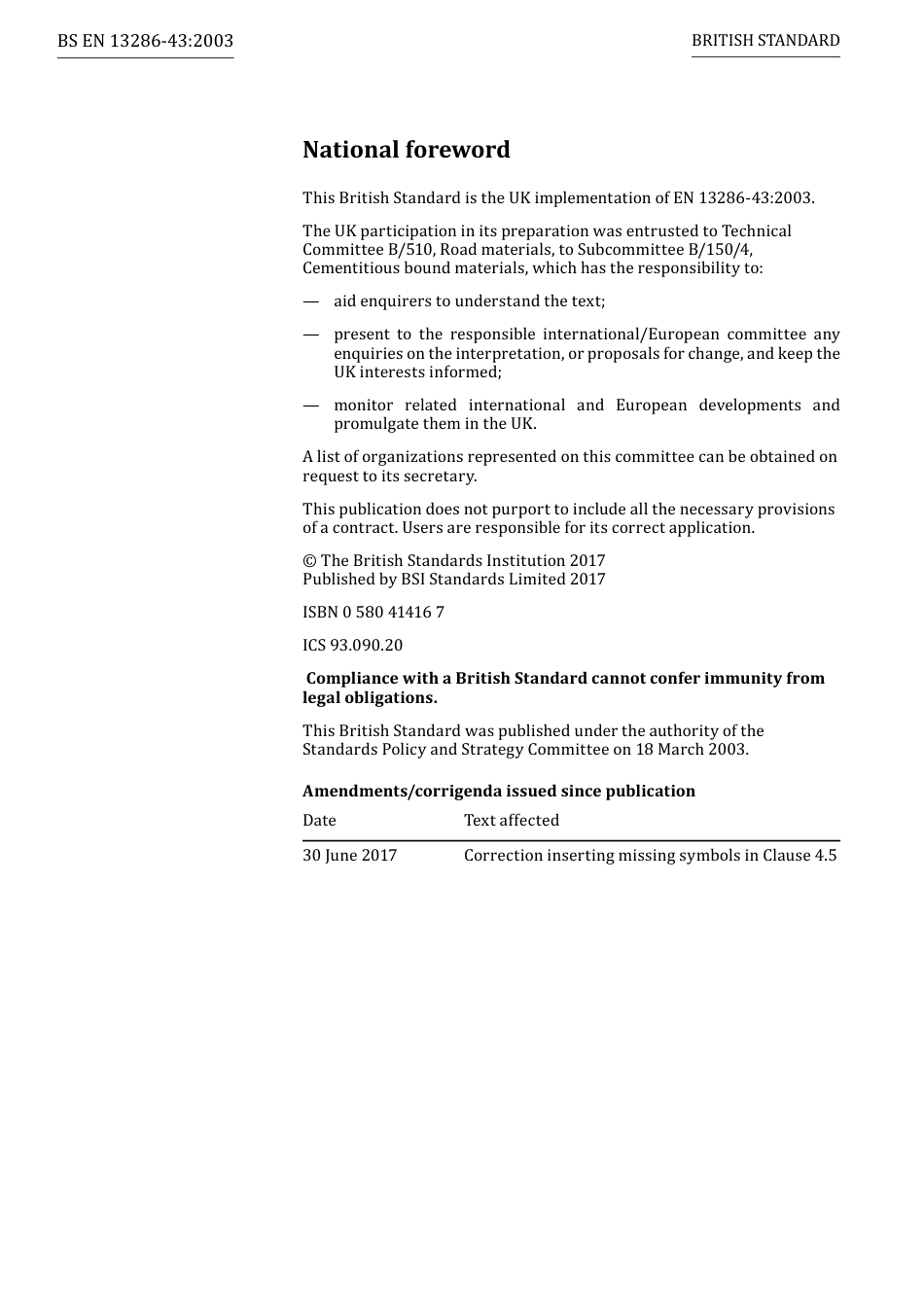 BS EN 13286-43:2003

BRITISH STANDARD

National foreword

This British Standard is the UK implementation of EN 13286-43:2003.

The UK participation in its preparation was entrusted to Technical Committee B/510, Road materials, to Subcommittee B/150/4, Cementitious bound materials, which has the responsibility to:

— aid enquirers to understand the text;

— present to the responsible international/European committee any enquiries on the interpretation, or proposals for change, and keep the UK interests informed;

— monitor related international and European developments and promulgate them in the UK.

A list of organizations represented on this committee can be obtained on request to its secretary.

This publication does not purport to include all the necessary provisions of a contract. Users are responsible for its correct application.

© The British Standards Institution 2017
Published by BSI Standards Limited 2017

ISBN 0 580 41416 7

ICS 93.090.20

Compliance with a British Standard cannot confer immunity from legal obligations.

This British Standard was published under the authority of the Standards Policy and Strategy Committee on 18 March 2003.

Amendments/corrigenda issued since publication

| Date | Text affected |
|---|---|
| 30 June 2017 | Correction inserting missing symbols in Clause 4.5 |